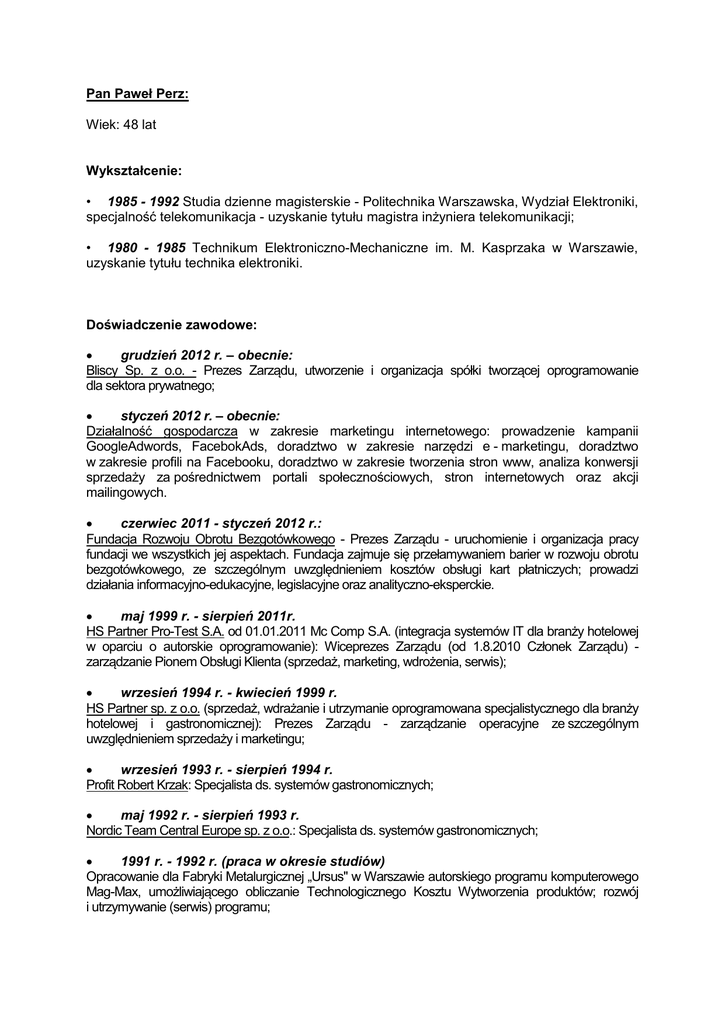 Pan Paweł Perz:

Wiek: 48 lat

Wykształcenie:

• 1985 - 1992 Studia dzienne magisterskie - Politechnika Warszawska, Wydział Elektroniki, specjalność telekomunikacja - uzyskanie tytułu magistra inżyniera telekomunikacji;

• 1980 - 1985 Technikum Elektroniczno-Mechaniczne im. M. Kasprzaka w Warszawie, uzyskanie tytułu technika elektroniki.

Doświadczenie zawodowe:

• grudzień 2012 r. – obecnie:
Bliscy Sp. z o.o. - Prezes Zarządu, utworzenie i organizacja spółki tworzącej oprogramowanie dla sektora prywatnego;

• styczeń 2012 r. – obecnie:
Działalność gospodarcza w zakresie marketingu internetowego: prowadzenie kampanii GoogleAdwords, FacebokAds, doradztwo w zakresie narzędzi e - marketingu, doradztwo w zakresie profili na Facebooku, doradztwo w zakresie tworzenia stron www, analiza konwersji sprzedaży za pośrednictwem portali społecznościowych, stron internetowych oraz akcji mailingowych.

• czerwiec 2011 - styczeń 2012 r.:
Fundacja Rozwoju Obrotu Bezgotówkowego - Prezes Zarządu - uruchomienie i organizacja pracy fundacji we wszystkich jej aspektach. Fundacja zajmuje się przełamywaniem barier w rozwoju obrotu bezgotówkowego, ze szczególnym uwzględnieniem kosztów obsługi kart płatniczych; prowadzi działania informacyjno-edukacyjne, legislacyjne oraz analityczno-eksperckie.

• maj 1999 r. - sierpień 2011r.
HS Partner Pro-Test S.A. od 01.01.2011 Mc Comp S.A. (integracja systemów IT dla branży hotelowej w oparciu o autorskie oprogramowanie): Wiceprezes Zarządu (od 1.8.2010 Członek Zarządu) - zarządzanie Pionem Obsługi Klienta (sprzedaż, marketing, wdrożenia, serwis);

• wrzesień 1994 r. - kwiecień 1999 r.
HS Partner sp. z o.o. (sprzedaż, wdrażanie i utrzymanie oprogramowana specjalistycznego dla branży hotelowej i gastronomicznej): Prezes Zarządu - zarządzanie operacyjne ze szczególnym uwzględnieniem sprzedaży i marketingu;

• wrzesień 1993 r. - sierpień 1994 r.
Profit Robert Krzak: Specjalista ds. systemów gastronomicznych;

• maj 1992 r. - sierpień 1993 r.
Nordic Team Central Europe sp. z o.o.: Specjalista ds. systemów gastronomicznych;

• 1991 r. - 1992 r. (praca w okresie studiów)
Opracowanie dla Fabryki Metalurgicznej „Ursus" w Warszawie autorskiego programu komputerowego Mag-Max, umożliwiającego obliczanie Technologicznego Kosztu Wytworzenia produktów; rozwój i utrzymywanie (serwis) programu;